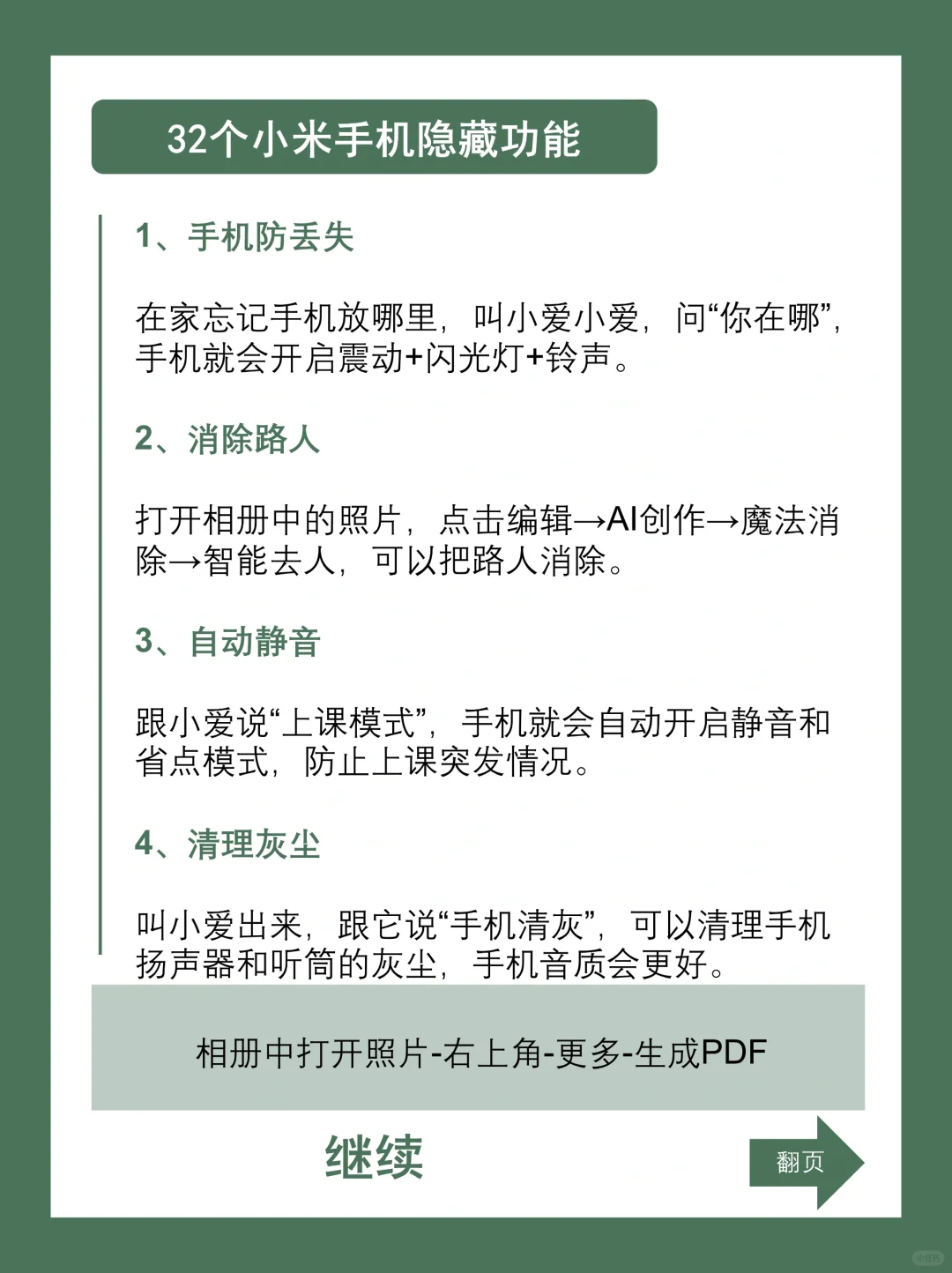 32个小米手机隐藏功能

1、手机防丢失

在家忘记手机放哪里，叫小爱小爱，问“你在哪”，手机就会开启震动+闪光灯+铃声。

2、消除路人

打开相册中的照片，点击编辑→AI创作→魔法消除→智能去人，可以把路人消除。

3、自动静音

跟小爱说“上课模式”，手机就会自动开启静音和省点模式，防止上课突发情况。

4、清理灰尘

叫小爱出来，跟它说“手机清灰”，可以清理手机扬声器和听筒的灰尘，手机音质会更好。

相册中打开照片-右上角-更多-生成PDF

继续

翻页